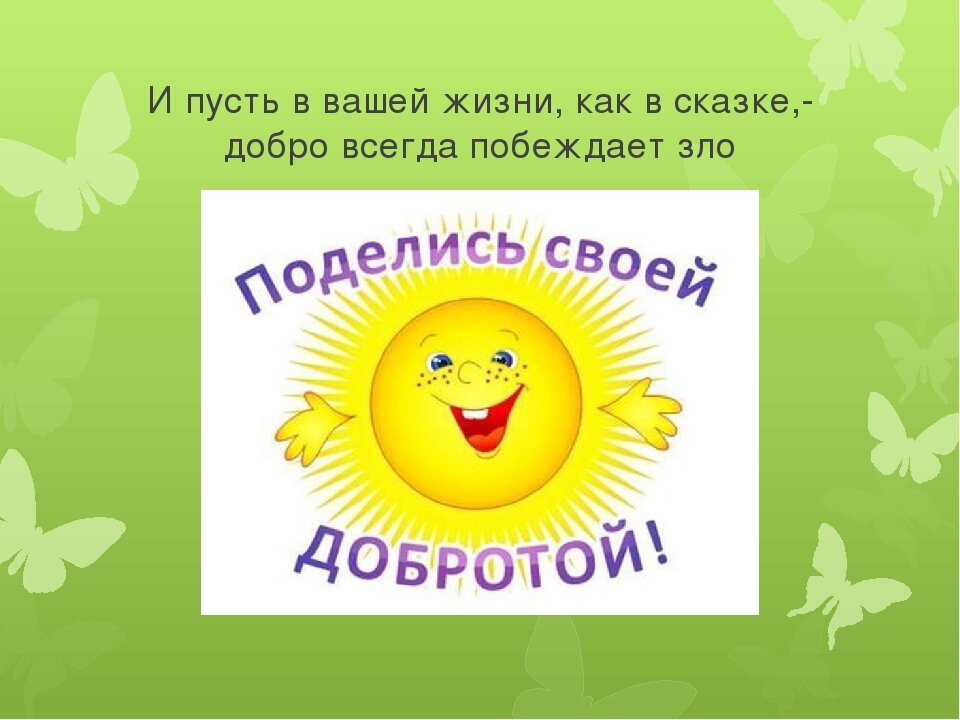 И пусть в вашей жизни, как в сказке,- добро всегда побеждает зло

Поделись своей
ДОБРОТОЙ!